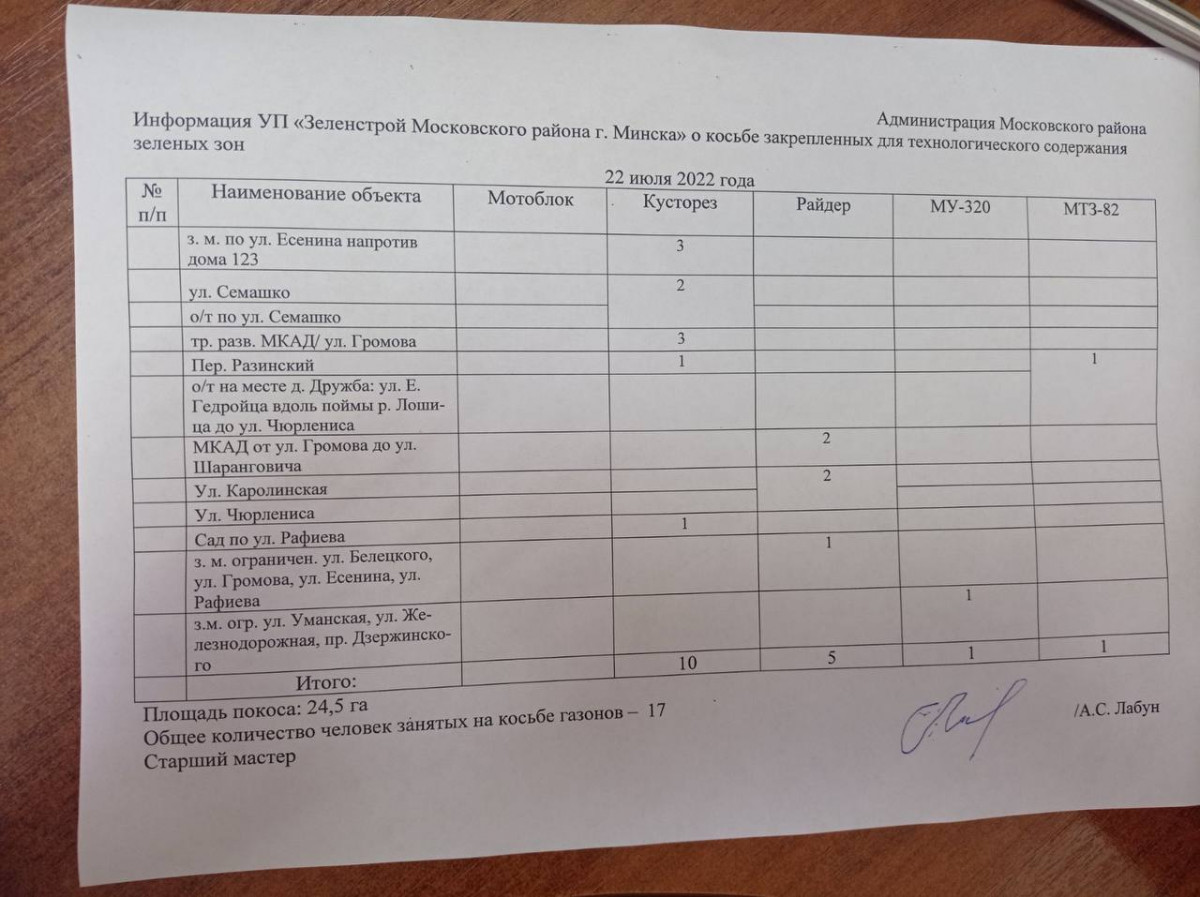 Администрация Московского района

Информация УП «Зеленстрой Московского района г. Минска» о косьбе закрепленных для технологического содержания зеленых зон

22 июля 2022 года

| № п/п | Наименование объекта | Мотоблок | Кусторез | Райдер | МУ-320 | МТЗ-82 |
|---|---|---|---|---|---|---|
| | з. м. по ул. Есенина напротив дома 123 | | 3 | | | |
| | ул. Семашко | | 2 | | | |
| | о/т по ул. Семашко | | | | | |
| | тр. разв. МКАД/ ул. Громова | | 3 | | | |
| | Пер. Разинский | | 1 | | | 1 |
| | о/т на месте д. Дружба: ул. Е. Гедройца вдоль поймы р. Лошица до ул. Чюрлениса | | | | | |
| | МКАД от ул. Громова до ул. Шаранговича | | | 2 | | |
| | Ул. Каролинская | | | 2 | | |
| | Ул. Чюрлениса | | | | | |
| | Сад по ул. Рафиева | | 1 | | | |
| | з. м. ограничен. ул. Белецкого, ул. Громова, ул. Есенина, ул. Рафиева | | | 1 | | |
| | з.м. огр. ул. Уманская, ул. Железнодорожная, пр. Дзержинского | | | | 1 | |
| | Итого: | | 10 | 5 | 1 | 1 |

Площадь покоса: 24,5 га
Общее количество человек занятых на косьбе газонов – 17
Старший мастер /А.С. Лабун